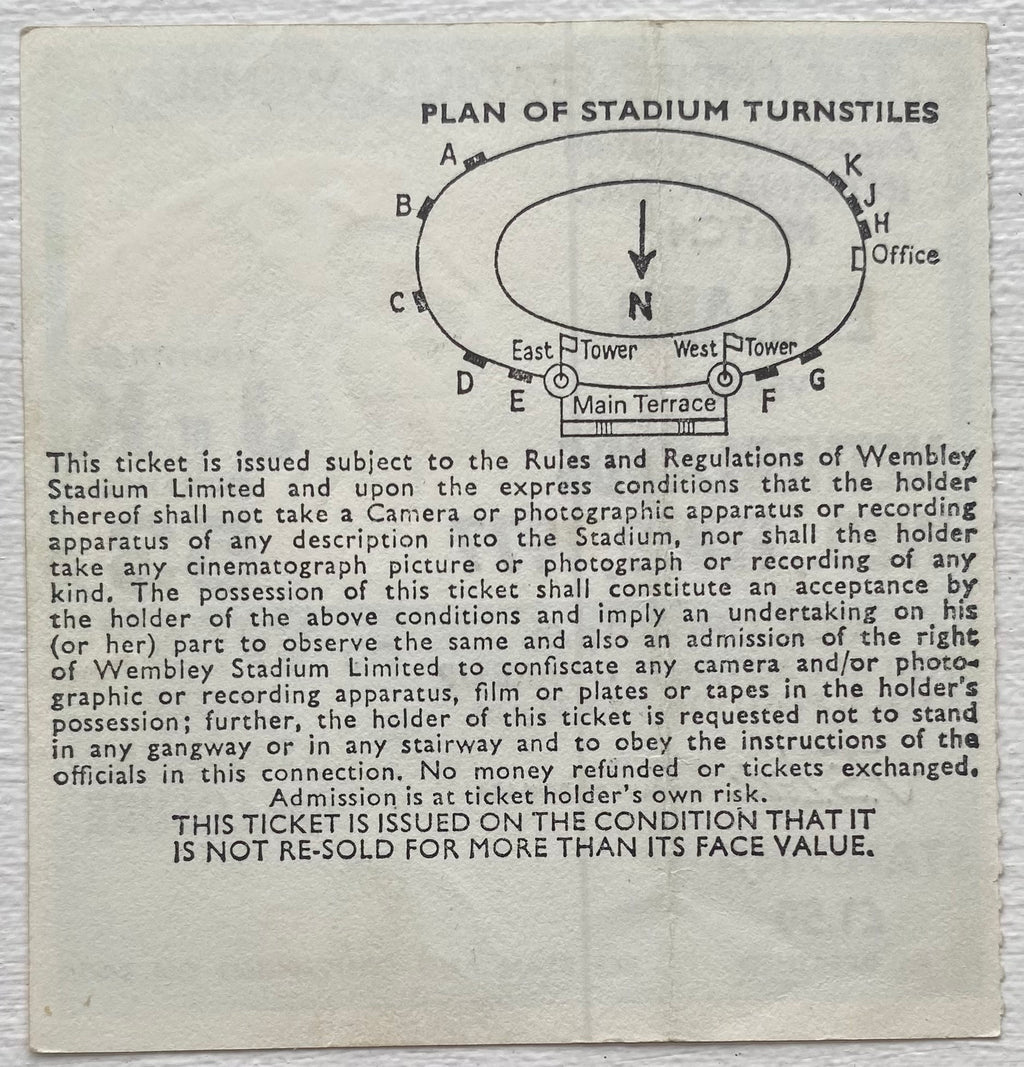 PLAN OF STADIUM TURNSTILES

A
B
C
D
E
K
J
H
Office
N
East Tower
West Tower
Main Terrace
F
G

This ticket is issued subject to the Rules and Regulations of Wembley Stadium Limited and upon the express conditions that the holder thereof shall not take a Camera or photographic apparatus or recording apparatus of any description into the Stadium, nor shall the holder take any cinematograph picture or photograph or recording of any kind. The possession of this ticket shall constitute an acceptance by the holder of the above conditions and imply an undertaking on his (or her) part to observe the same and also an admission of the right of Wembley Stadium Limited to confiscate any camera and/or photographic or recording apparatus, film or plates or tapes in the holder's possession; further, the holder of this ticket is requested not to stand in any gangway or in any stairway and to obey the instructions of the officials in this connection. No money refunded or tickets exchanged.
Admission is at ticket holder's own risk.
THIS TICKET IS ISSUED ON THE CONDITION THAT IT IS NOT RE-SOLD FOR MORE THAN ITS FACE VALUE.